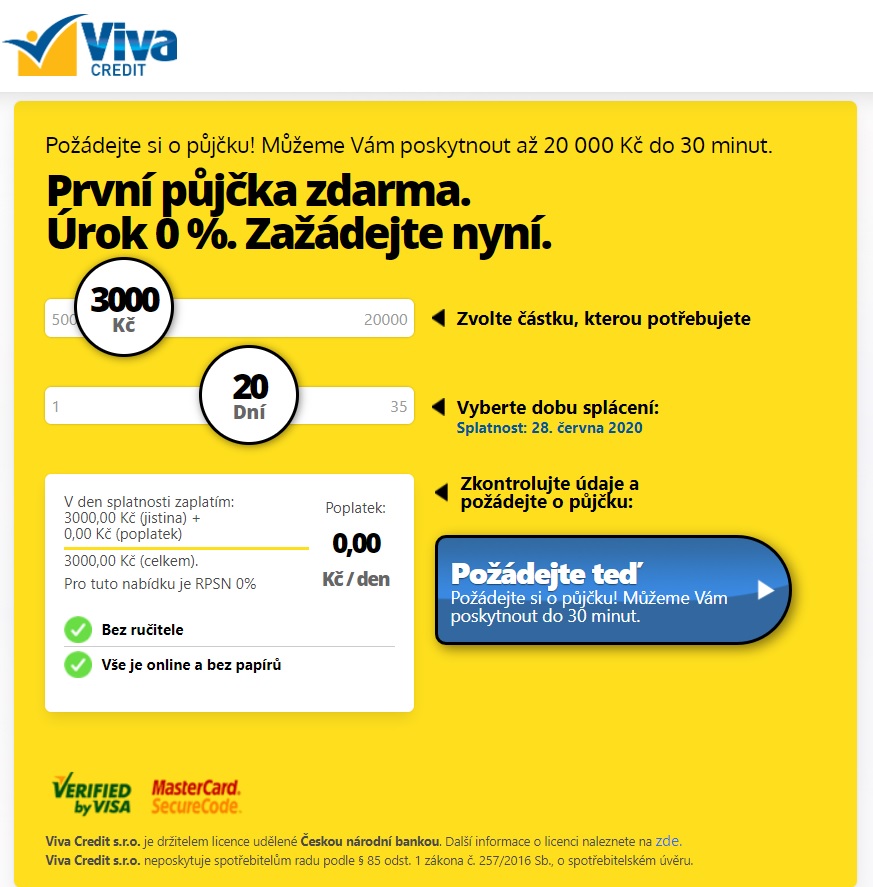 Viva CREDIT

Požádejte si o půjčku! Můžeme Vám poskytnout až 20 000 Kč do 30 minut.

První půjčka zdarma. Úrok 0 %. Zažádejte nyní.

500 3000 Kč 20000

Zvolte částku, kterou potřebujete

1 20 Dní 35

Vyberte dobu splácení:
Splatnost: 28. června 2020

V den splatnosti zaplatím:
3000,00 Kč (jistina) +
0,00 Kč (poplatek)
3000,00 Kč (celkem).
Pro tuto nabídku je RPSN 0%

Poplatek:
0,00
Kč / den

Bez ručitele

Vše je online a bez papírů

Zkontrolujte údaje a požádejte o půjčku:

Požádejte teď
Požádejte si o půjčku! Můžeme Vám poskytnout do 30 minut.

VERIFIED by VISA

MasterCard. SecureCode.

Viva Credit s.r.o. je držitelem licence udělené Českou národní bankou. Další informace o licenci naleznete na zde.
Viva Credit s.r.o. neposkytuje spotřebitelům radu podle § 85 odst. 1 zákona č. 257/2016 Sb., o spotřebitelském úvěru.